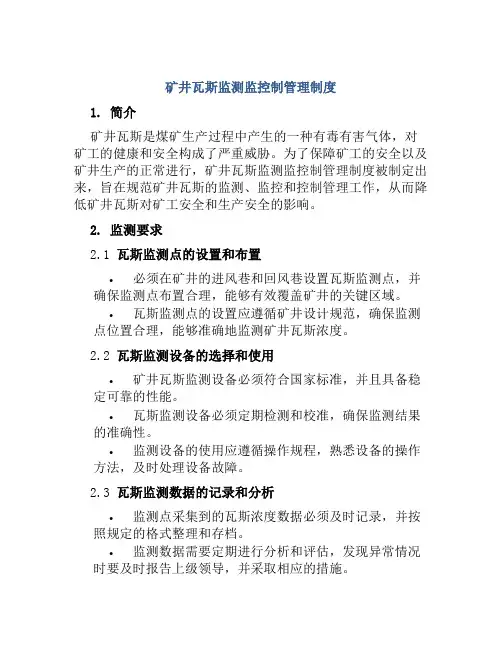 矿井瓦斯监测监控制管理制度

1. 简介

矿井瓦斯是煤矿生产过程中产生的一种有毒有害气体，对矿工的健康和安全构成了严重威胁。为了保障矿工的安全以及矿井生产的正常进行，矿井瓦斯监测监控制管理制度被制定出来，旨在规范矿井瓦斯的监测、监控和控制管理工作，从而降低矿井瓦斯对矿工安全和生产安全的影响。

2. 监测要求

2.1 瓦斯监测点的设置和布置

• 必须在矿井的进风巷和回风巷设置瓦斯监测点，并确保监测点布置合理，能够有效覆盖矿井的关键区域。

• 瓦斯监测点的设置应遵循矿井设计规范，确保监测点位置合理，能够准确地监测矿井瓦斯浓度。

2.2 瓦斯监测设备的选择和使用

• 矿井瓦斯监测设备必须符合国家标准，并且具备稳定可靠的性能。

• 瓦斯监测设备必须定期检测和校准，确保监测结果的准确性。

• 监测设备的使用应遵循操作规程，熟悉设备的操作方法，及时处理设备故障。

2.3 瓦斯监测数据的记录和分析

• 监测点采集到的瓦斯浓度数据必须及时记录，并按照规定的格式整理和存档。

• 监测数据需要定期进行分析和评估，发现异常情况时要及时报告上级领导，并采取相应的措施。